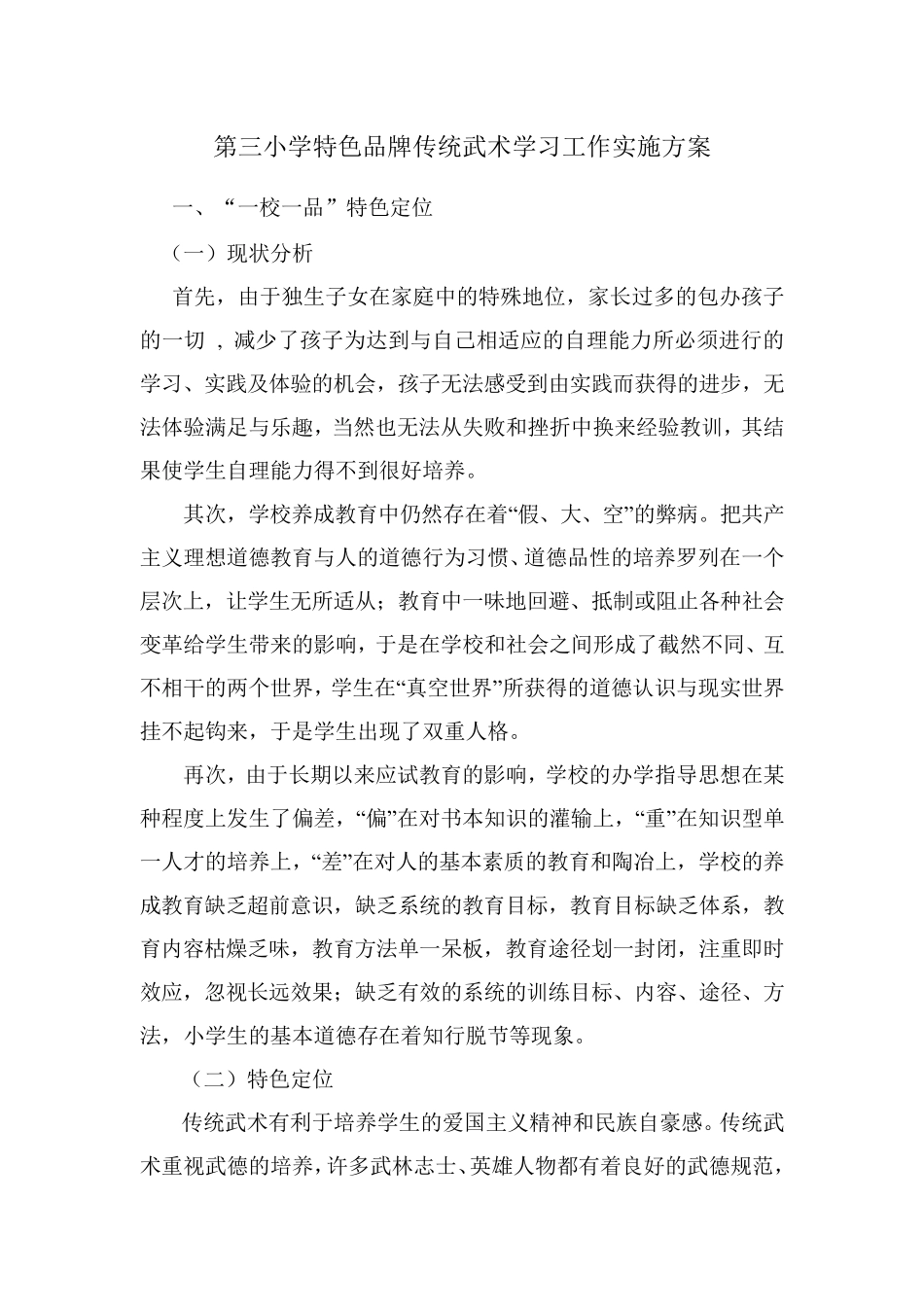 第三小学特色品牌传统武术学习工作实施方案

一、“一校一品”特色定位

（一）现状分析

首先，由于独生子女在家庭中的特殊地位，家长过多的包办孩子的一切，减少了孩子为达到与自己相适应的自理能力所必须进行的学习、实践及体验的机会，孩子无法感受到由实践而获得的进步，无法体验满足与乐趣，当然也无法从失败和挫折中换来经验教训，其结果使学生自理能力得不到很好培养。

其次，学校养成教育中仍然存在着“假、大、空”的弊病。把共产主义理想道德教育与人的道德行为习惯、道德品性的培养罗列在一个层次上，让学生无所适从；教育中一味地回避、抵制或阻止各种社会变革给学生带来的影响，于是在学校和社会之间形成了截然不同、互不相干的两个世界，学生在“真空世界”所获得的道德认识与现实世界挂不起钩来，于是学生出现了双重人格。

再次，由于长期以来应试教育的影响，学校的办学指导思想在某种程度上发生了偏差，“偏”在对书本知识的灌输上，“重”在知识型单一人才的培养上，“差”在对人的基本素质的教育和陶冶上，学校的养成教育缺乏超前意识，缺乏系统的教育目标，教育目标缺乏体系，教育内容枯燥乏味，教育方法单一呆板，教育途径划一封闭，注重即时效应，忽视长远效果；缺乏有效的系统的训练目标、内容、途径、方法，小学生的基本道德存在着知行脱节等现象。

（二）特色定位

传统武术有利于培养学生的爱国主义精神和民族自豪感。传统武术重视武德的培养，许多武林志士、英雄人物都有着良好的武德规范，